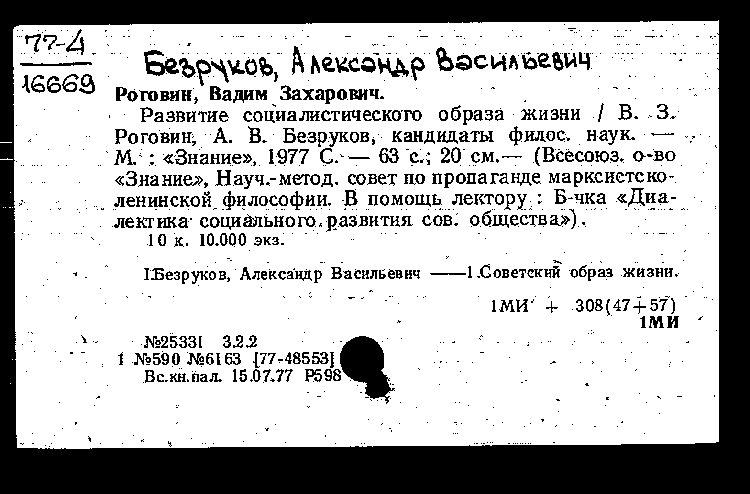 77-4
16669

Безруков, Александр Васильевич

Роговин, Вадим Захарович.

Развитие социалистического образа жизни / В. З. Роговин, А. В. Безруков, кандидаты филос. наук. — М. : «Знание», 1977 С. — 63 с.; 20 см.— (Всесоюз. о-во «Знание», Науч.-метод. совет по пропаганде марксистско-ленинской философии. В помощь лектору : Б-чка «Диалектика социального развития сов. общества»).
10 к. 10.000 экз.

I.Безруков, Александр Васильевич ——1.Советский образ жизни.

1МИ + 308(47+57)
1МИ

№25331 3.2.2
1 №590 №6163 [77-48553]
Вс.кн.пал. 15.07.77 Р598